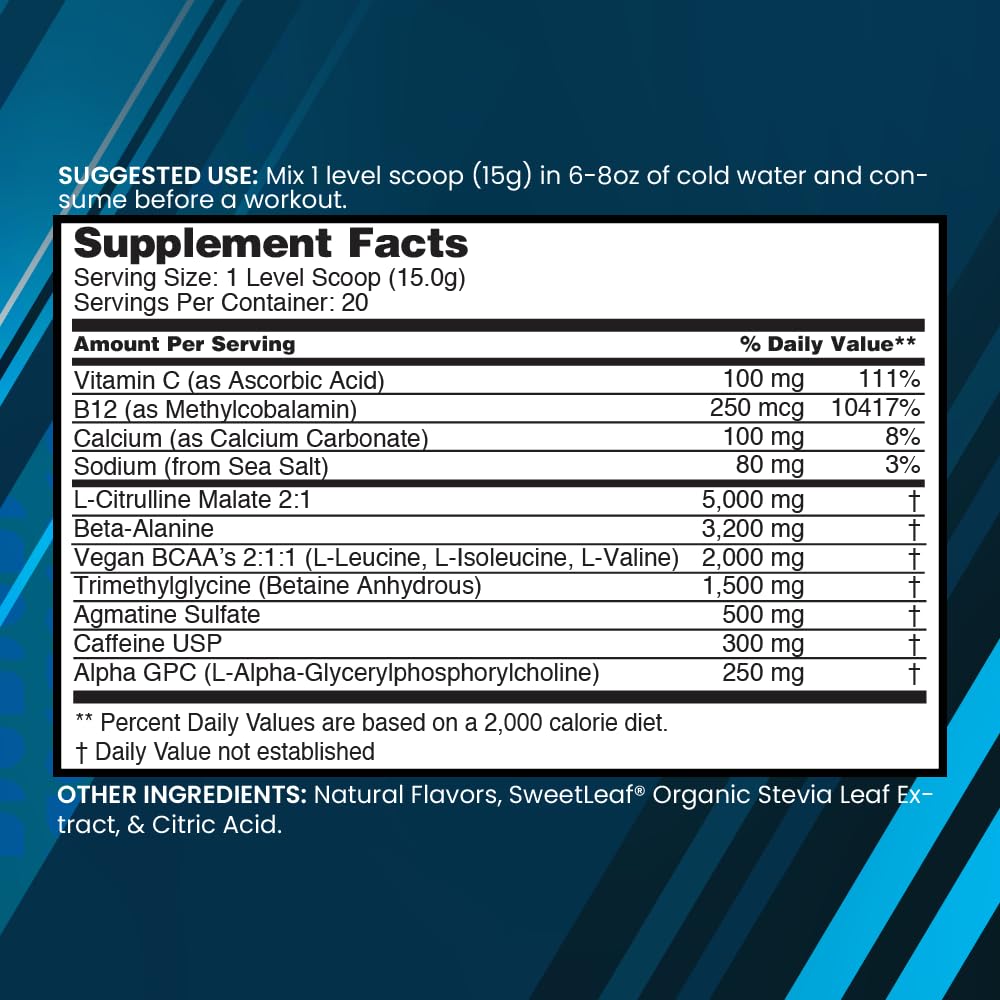 SUGGESTED USE: Mix 1 level scoop (15g) in 6-8oz of cold water and consume before a workout.

Supplement Facts
Serving Size: 1 Level Scoop (15.0g)
Servings Per Container: 20

| Amount Per Serving | | % Daily Value** |
|---|---|---|
| Vitamin C (as Ascorbic Acid) | 100 mg | 111% |
| B12 (as Methylcobalamin) | 250 mcg | 10417% |
| Calcium (as Calcium Carbonate) | 100 mg | 8% |
| Sodium (from Sea Salt) | 80 mg | 3% |
| L-Citrulline Malate 2:1 | 5,000 mg | † |
| Beta-Alanine | 3,200 mg | † |
| Vegan BCAA's 2:1:1 (L-Leucine, L-Isoleucine, L-Valine) | 2,000 mg | † |
| Trimethylglycine (Betaine Anhydrous) | 1,500 mg | † |
| Agmatine Sulfate | 500 mg | † |
| Caffeine USP | 300 mg | † |
| Alpha GPC (L-Alpha-Glycerylphosphorylcholine) | 250 mg | † |

** Percent Daily Values are based on a 2,000 calorie diet.
† Daily Value not established

OTHER INGREDIENTS: Natural Flavors, SweetLeaf® Organic Stevia Leaf Extract, & Citric Acid.